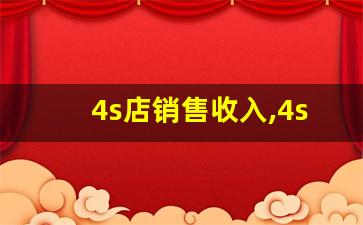 4s店销售收入,4s